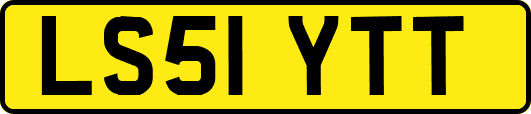 LS51 YTT